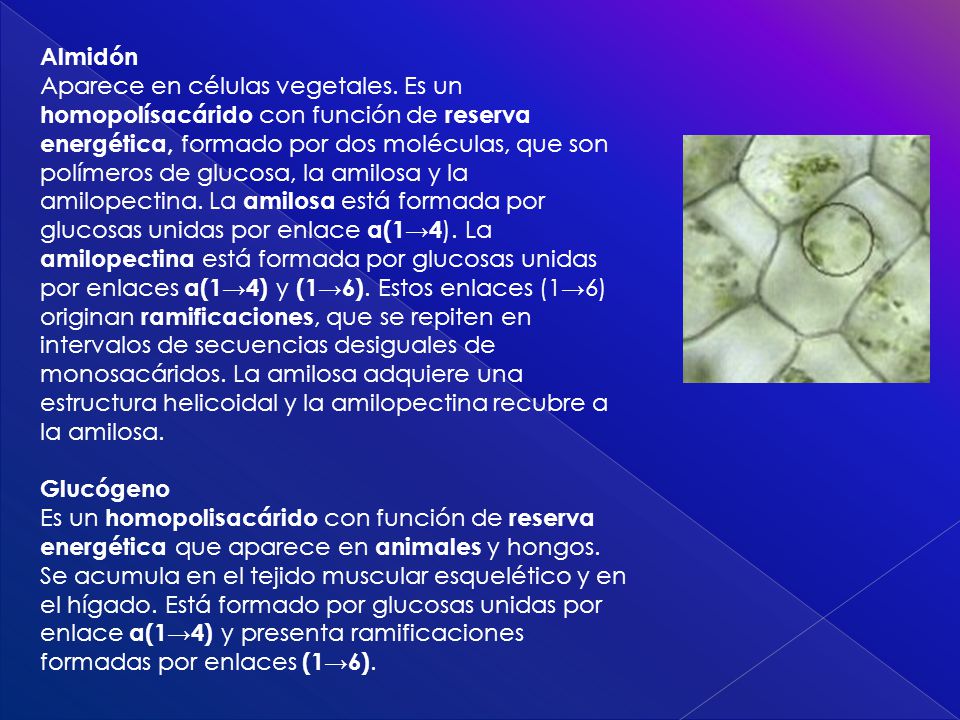 Almidón
Aparece en células vegetales. Es un homopolísacárido con función de reserva energética, formado por dos moléculas, que son polímeros de glucosa, la amilosa y la amilopectina. La amilosa está formada por glucosas unidas por enlace a(1→4). La amilopectina está formada por glucosas unidas por enlaces a(1→4) y (1→6). Estos enlaces (1→6) originan ramificaciones, que se repiten en intervalos de secuencias desiguales de monosacáridos. La amilosa adquiere una estructura helicoidal y la amilopectina recubre a la amilosa.

Glucógeno
Es un homopolisacárido con función de reserva energética que aparece en animales y hongos. Se acumula en el tejido muscular esquelético y en el hígado. Está formado por glucosas unidas por enlace a(1→4) y presenta ramificaciones formadas por enlaces (1→6).